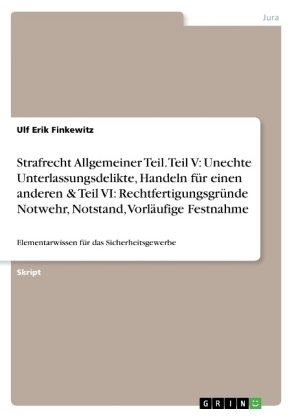 Jura

Ulf Erik Finkewitz

Strafrecht Allgemeiner Teil. Teil V: Unechte Unterlassungsdelikte, Handeln für einen anderen & Teil VI: Rechtfertigungsgründe Notwehr, Notstand, Vorläufige Festnahme

Elementarwissen für das Sicherheitsgewerbe

Skript

GRIN